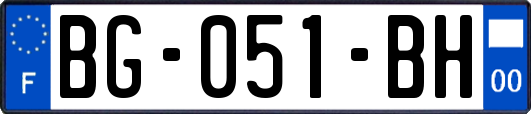 F
BG-051-BH
00